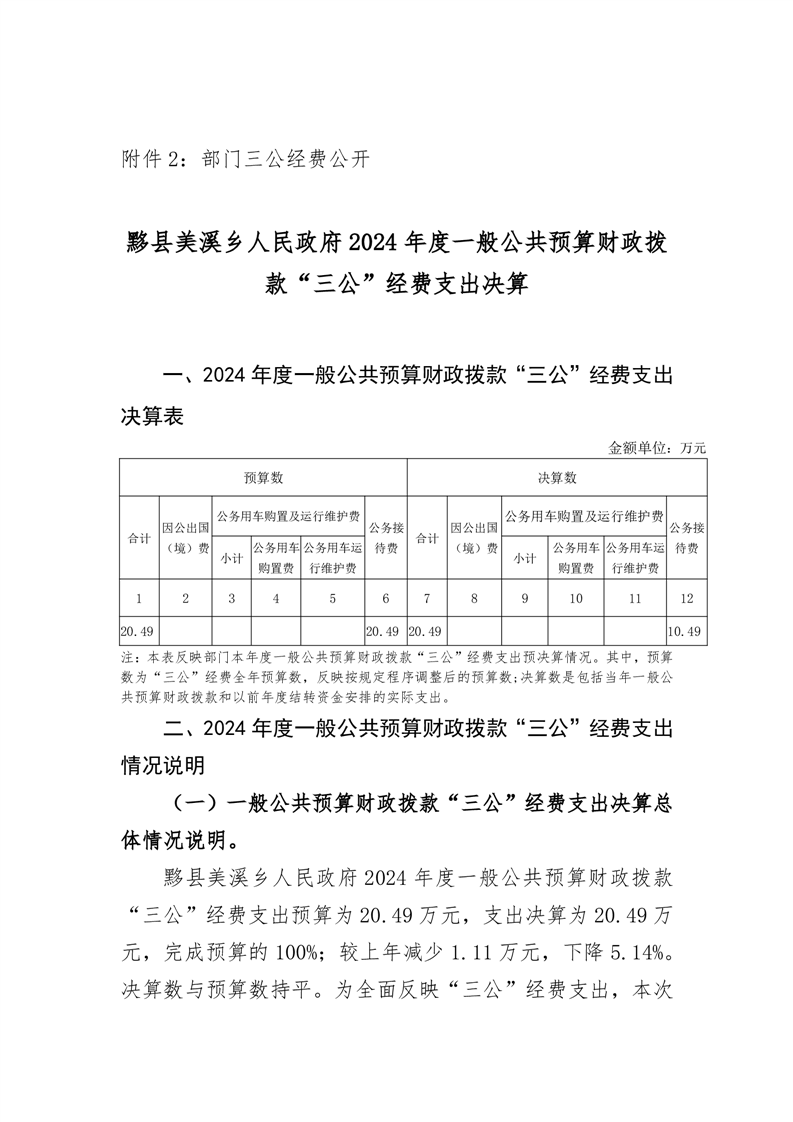 附件2：部门三公经费公开

黟县美溪乡人民政府2024年度一般公共预算财政拨款“三公”经费支出决算

一、2024年度一般公共预算财政拨款“三公”经费支出决算表

金额单位：万元

| 预算数 | | | | | | 决算数 | | | | | |
|---|---|---|---|---|---|---|---|---|---|---|---|
| 合计 | 因公出国（境）费 | 公务用车购置及运行维护费 | | | 公务接待费 | 合计 | 因公出国（境）费 | 公务用车购置及运行维护费 | | | 公务接待费 |
| | | 小计 | 公务用车购置费 | 公务用车运行维护费 | | | | 小计 | 公务用车购置费 | 公务用车运行维护费 | |
| 1 | 2 | 3 | 4 | 5 | 6 | 7 | 8 | 9 | 10 | 11 | 12 |
| 20.49 | | | | | 20.49 | 20.49 | | | | | 10.49 |

注：本表反映部门本年度一般公共预算财政拨款“三公”经费支出预决算情况。其中，预算数为“三公”经费全年预算数，反映按规定程序调整后的预算数；决算数是包括当年一般公共预算财政拨款和以前年度结转资金安排的实际支出。

二、2024年度一般公共预算财政拨款“三公”经费支出情况说明

（一）一般公共预算财政拨款“三公”经费支出决算总体情况说明。

黟县美溪乡人民政府2024年度一般公共预算财政拨款“三公”经费支出预算为20.49万元，支出决算为20.49万元，完成预算的100%；较上年减少1.11万元，下降5.14%。决算数与预算数持平。为全面反映“三公”经费支出，本次